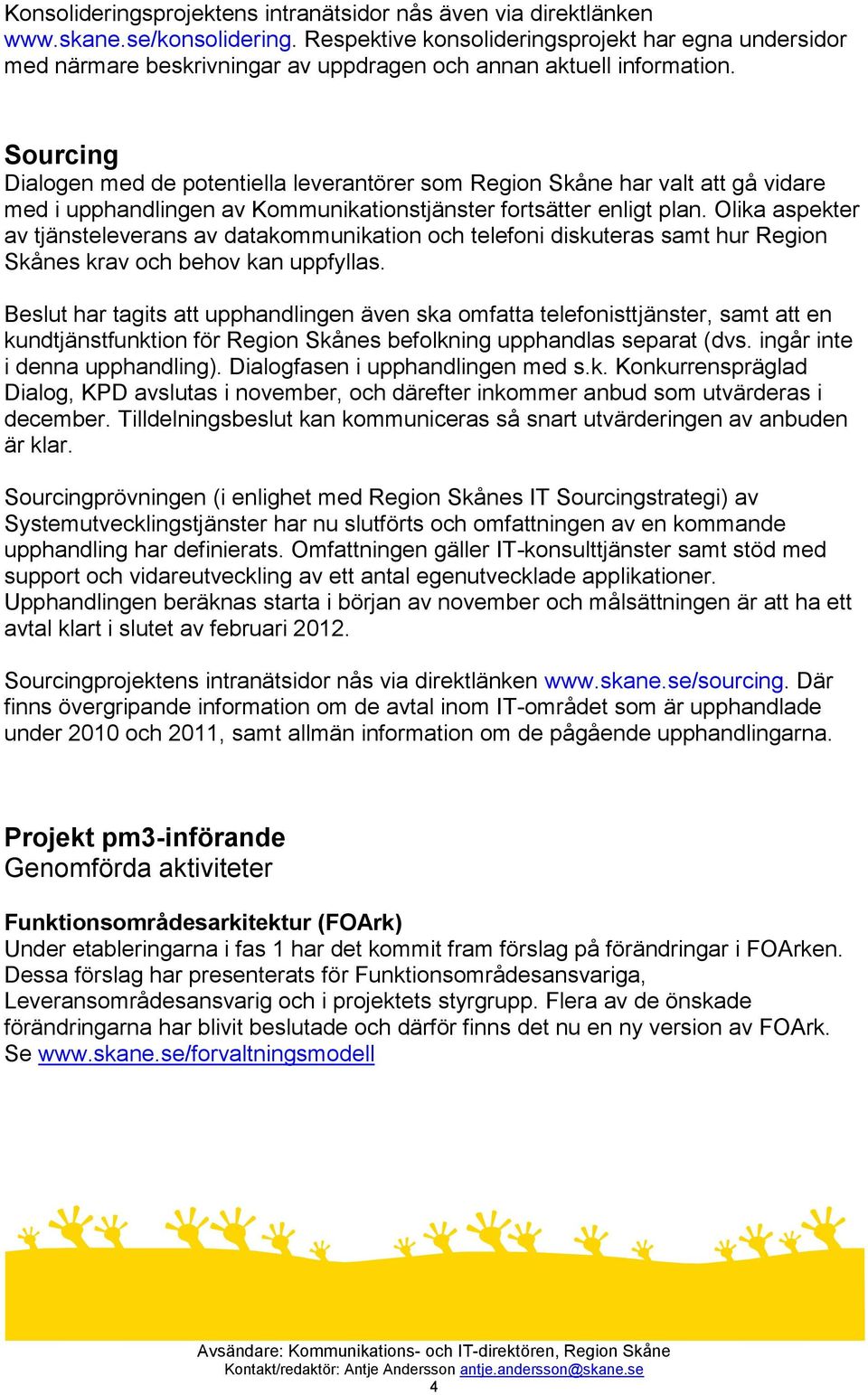 Konsolideringsprojektens intranätsidor nås även via direktlänken www.skane.se/konsolidering. Respektive konsolideringsprojekt har egna undersidor med närmare beskrivningar av uppdragen och annan aktuell information.

Sourcing
Dialogen med de potentiella leverantörer som Region Skåne har valt att gå vidare med i upphandlingen av Kommunikationstjänster fortsätter enligt plan. Olika aspekter av tjänsteleverans av datakommunikation och telefoni diskuteras samt hur Region Skånes krav och behov kan uppfyllas.

Beslut har tagits att upphandlingen även ska omfatta telefonisttjänster, samt att en kundtjänstfunktion för Region Skånes befolkning upphandlas separat (dvs. ingår inte i denna upphandling). Dialogfasen i upphandlingen med s.k. Konkurrenspräglad Dialog, KPD avslutas i november, och därefter inkommer anbud som utvärderas i december. Tilldelningsbeslut kan kommuniceras så snart utvärderingen av anbuden är klar.

Sourcingprövningen (i enlighet med Region Skånes IT Sourcingstrategi) av Systemutvecklingstjänster har nu slutförts och omfattningen av en kommande upphandling har definierats. Omfattningen gäller IT-konsulttjänster samt stöd med support och vidareutveckling av ett antal egenutvecklade applikationer. Upphandlingen beräknas starta i början av november och målsättningen är att ha ett avtal klart i slutet av februari 2012.

Sourcingprojektens intranätsidor nås via direktlänken www.skane.se/sourcing. Där finns övergripande information om de avtal inom IT-området som är upphandlade under 2010 och 2011, samt allmän information om de pågående upphandlingarna.

Projekt pm3-införande
Genomförda aktiviteter

Funktionsområdesarkitektur (FOArk)
Under etableringarna i fas 1 har det kommit fram förslag på förändringar i FOArken. Dessa förslag har presenterats för Funktionsområdesansvariga, Leveransområdesansvarig och i projektets styrgrupp. Flera av de önskade förändringarna har blivit beslutade och därför finns det nu en ny version av FOArk. Se www.skane.se/forvaltningsmodell

Avsändare: Kommunikations- och IT-direktören, Region Skåne
Kontakt/redaktör: Antje Andersson antje.andersson@skane.se
4